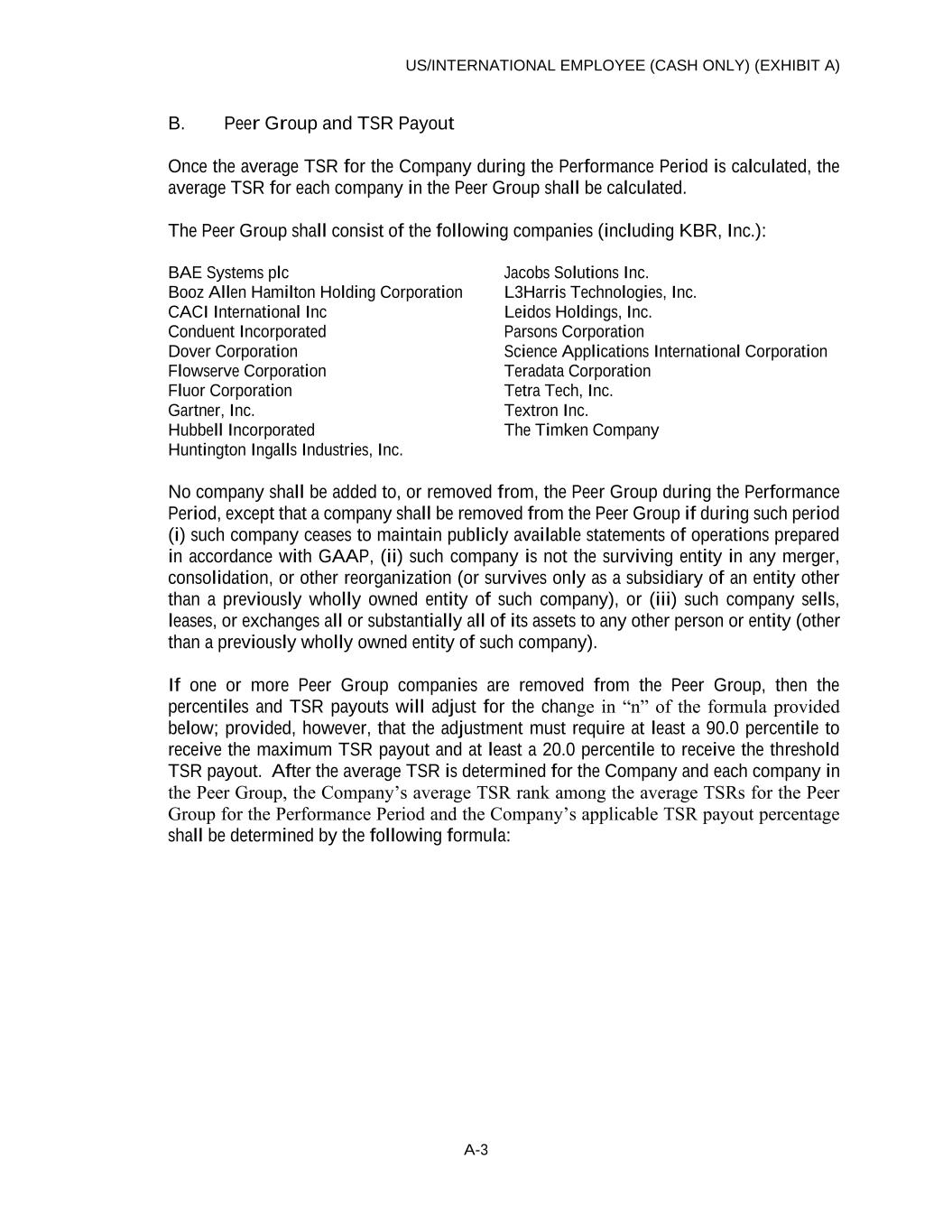 US/INTERNATIONAL EMPLOYEE (CASH ONLY) (EXHIBIT A)

B. Peer Group and TSR Payout

Once the average TSR for the Company during the Performance Period is calculated, the average TSR for each company in the Peer Group shall be calculated.

The Peer Group shall consist of the following companies (including KBR, Inc.):

BAE Systems plc
Booz Allen Hamilton Holding Corporation
CACI International Inc
Conduent Incorporated
Dover Corporation
Flowserve Corporation
Fluor Corporation
Gartner, Inc.
Hubbell Incorporated
Huntington Ingalls Industries, Inc.

Jacobs Solutions Inc.
L3Harris Technologies, Inc.
Leidos Holdings, Inc.
Parsons Corporation
Science Applications International Corporation
Teradata Corporation
Tetra Tech, Inc.
Textron Inc.
The Timken Company

No company shall be added to, or removed from, the Peer Group during the Performance Period, except that a company shall be removed from the Peer Group if during such period (i) such company ceases to maintain publicly available statements of operations prepared in accordance with GAAP, (ii) such company is not the surviving entity in any merger, consolidation, or other reorganization (or survives only as a subsidiary of an entity other than a previously wholly owned entity of such company), or (iii) such company sells, leases, or exchanges all or substantially all of its assets to any other person or entity (other than a previously wholly owned entity of such company).

If one or more Peer Group companies are removed from the Peer Group, then the percentiles and TSR payouts will adjust for the change in "n" of the formula provided below; provided, however, that the adjustment must require at least a 90.0 percentile to receive the maximum TSR payout and at least a 20.0 percentile to receive the threshold TSR payout. After the average TSR is determined for the Company and each company in the Peer Group, the Company's average TSR rank among the average TSRs for the Peer Group for the Performance Period and the Company's applicable TSR payout percentage shall be determined by the following formula:

A-3